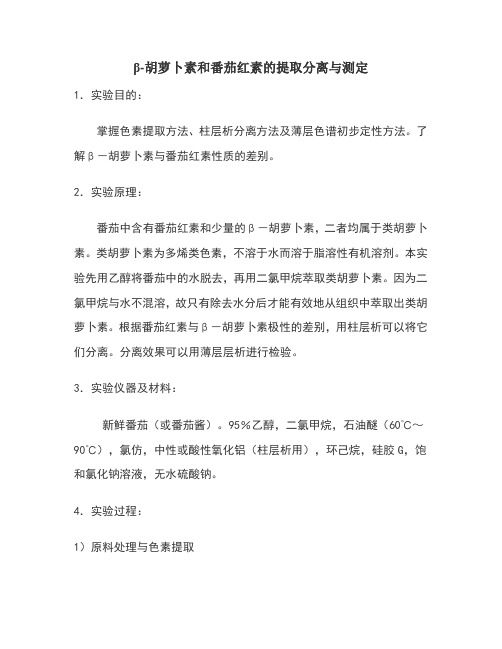 β-胡萝卜素和番茄红素的提取分离与测定

1. 实验目的：

掌握色素提取方法、柱层析分离方法及薄层色谱初步定性方法。了解β－胡萝卜素与番茄红素性质的差别。

2. 实验原理：

番茄中含有番茄红素和少量的β－胡萝卜素，二者均属于类胡萝卜素。类胡萝卜素为多烯类色素，不溶于水而溶于脂溶性有机溶剂。本实验先用乙醇将番茄中的水脱去，再用二氯甲烷萃取类胡萝卜素。因为二氯甲烷与水不混溶，故只有除去水分后才能有效地从组织中萃取出类胡萝卜素。根据番茄红素与β－胡萝卜素极性的差别，用柱层析可以将它们分离。分离效果可以用薄层层析进行检验。

3. 实验仪器及材料：

新鲜番茄（或番茄酱）。95%乙醇，二氯甲烷，石油醚（60℃～90℃），氯仿，中性或酸性氧化铝（柱层析用），环己烷，硅胶 G，饱和氯化钠溶液，无水硫酸钠。

4. 实验过程：

1）原料处理与色素提取